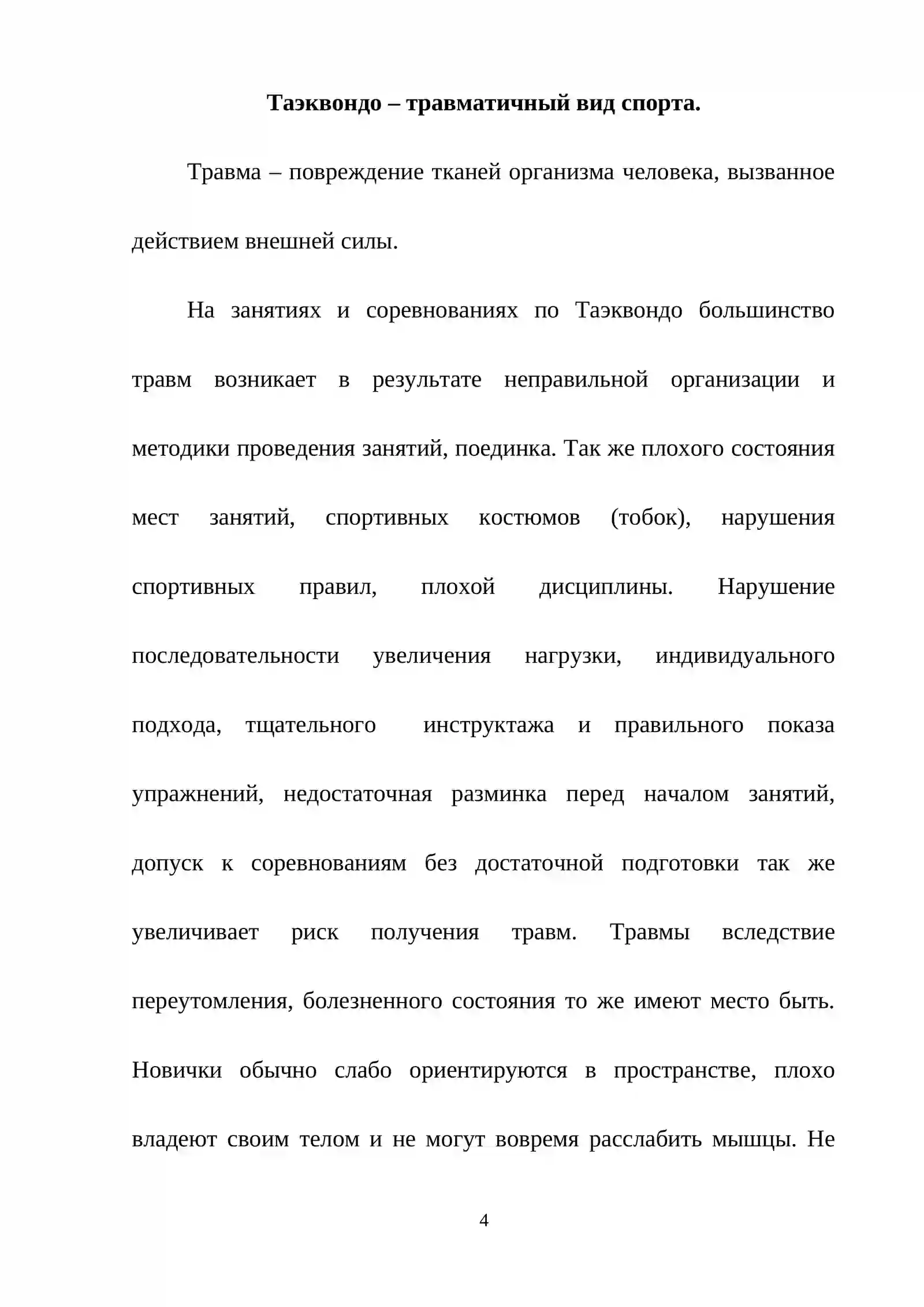 Таэквондо – травматичный вид спорта.

Травма – повреждение тканей организма человека, вызванное действием внешней силы.

На занятиях и соревнованиях по Таэквондо большинство травм возникает в результате неправильной организации и методики проведения занятий, поединка. Так же плохого состояния мест занятий, спортивных костюмов (тобок), нарушения спортивных правил, плохой дисциплины. Нарушение последовательности увеличения нагрузки, индивидуального подхода, тщательного инструктажа и правильного показа упражнений, недостаточная разминка перед началом занятий, допуск к соревнованиям без достаточной подготовки так же увеличивает риск получения травм. Травмы вследствие переутомления, болезненного состояния то же имеют место быть. Новички обычно слабо ориентируются в пространстве, плохо владеют своим телом и не могут вовремя расслабить мышцы. Не

4